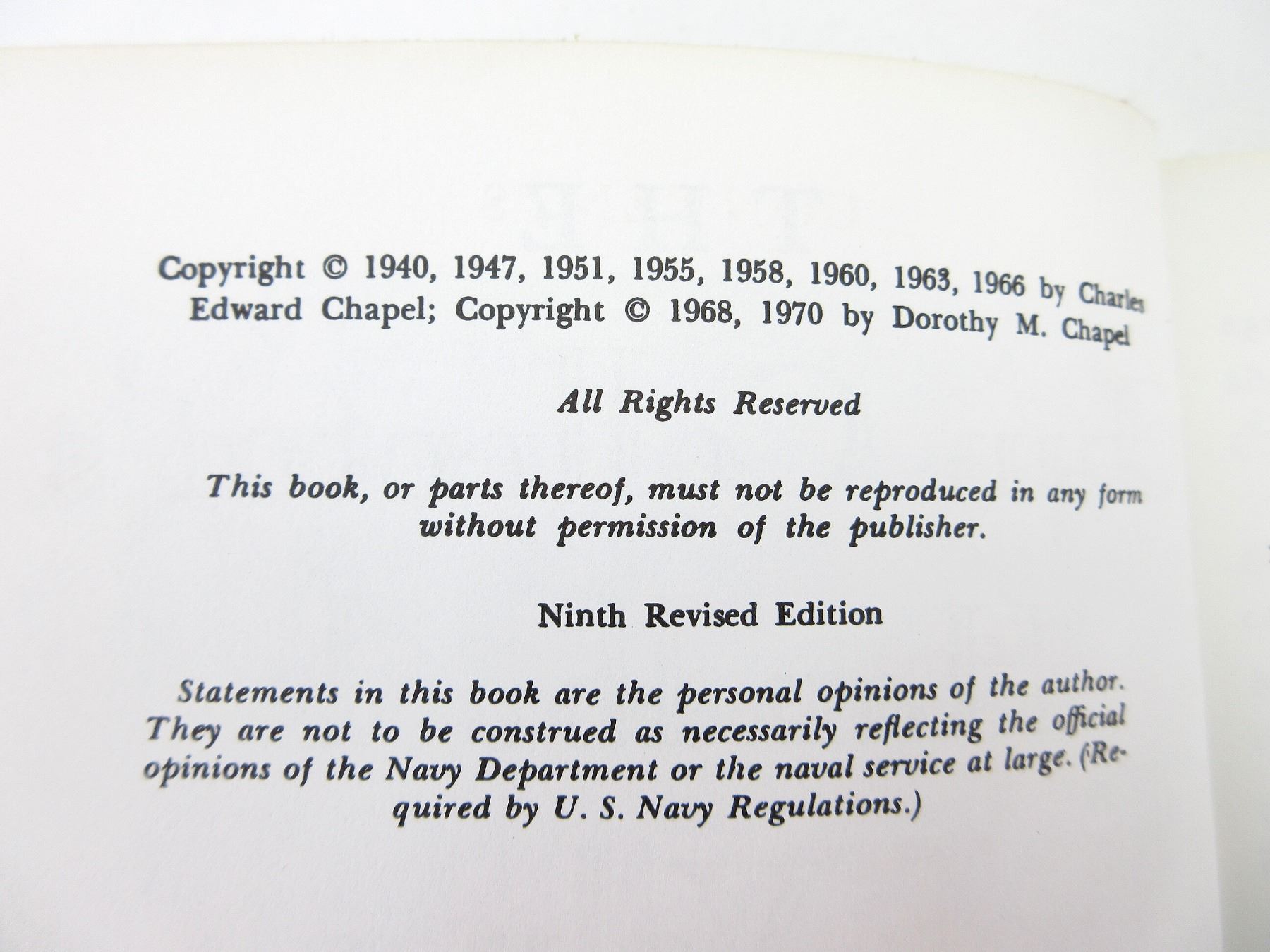 Copyright © 1940, 1947, 1951, 1955, 1958, 1960, 1963, 1966 by Charles Edward Chapel; Copyright © 1968, 1970 by Dorothy M. Chapel

All Rights Reserved

This book, or parts thereof, must not be reproduced in any form without permission of the publisher.

Ninth Revised Edition

Statements in this book are the personal opinions of the author. They are not to be construed as necessarily reflecting the official opinions of the Navy Department or the naval service at large. (Required by U. S. Navy Regulations.)